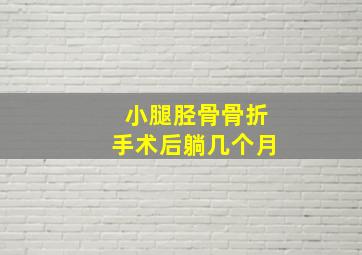 小腿胫骨骨折
手术后躺几个月